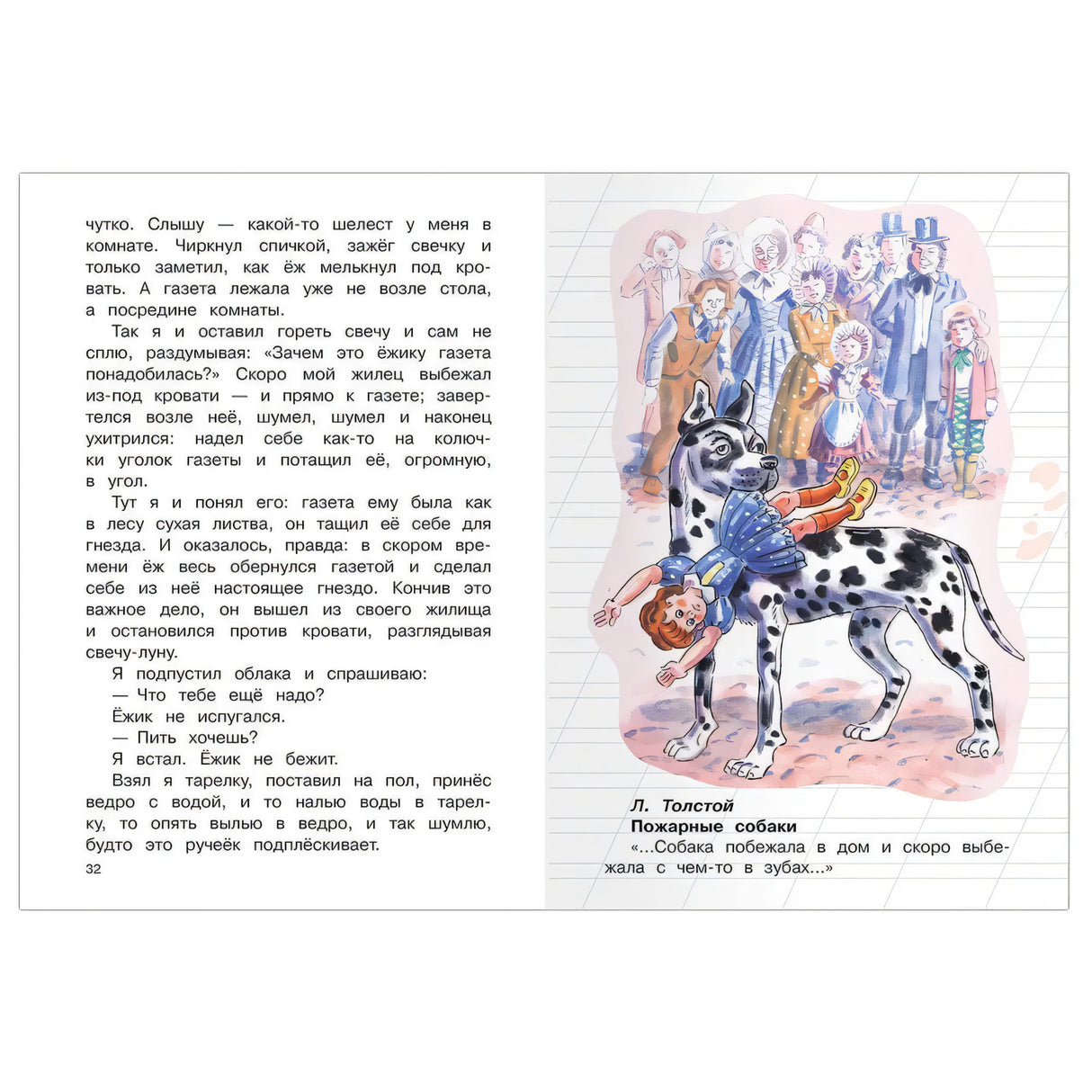 чутко. Слышу — какой-то шелест у меня в комнате. Чиркнул спичкой, зажёг свечку и только заметил, как ёж мелькнул под кровать. А газета лежала уже не возле стола, а посредине комнаты.

Так я и оставил гореть свечу и сам не сплю, раздумывая: «Зачем это ёжику газета понадобилась?» Скоро мой жилец выбежал из-под кровати — и прямо к газете; завертелся возле неё, шумел, шумел и наконец ухитрился: надел себе как-то на колючки уголок газеты и потащил её, огромную, в угол.

Тут я и понял его: газета ему была как в лесу сухая листва, он тащил её себе для гнезда. И оказалось, правда: в скором времени ёж весь обернулся газетой и сделал себе из неё настоящее гнездо. Кончив это важное дело, он вышел из своего жилища и остановился против кровати, разглядывая свечу-луну.

Я подпустил облака и спрашиваю:

— Что тебе ещё надо?

Ёжик не испугался.

— Пить хочешь?

Я встал. Ёжик не бежит.

Взял я тарелку, поставил на пол, принёс ведро с водой, и то налью воды в тарелку, то опять вылью в ведро, и так шумлю, будто это ручеёк подплёскивает.

32

Л. Толстой
Пожарные собаки
«...Собака побежала в дом и скоро выбежала с чем-то в зубах...»